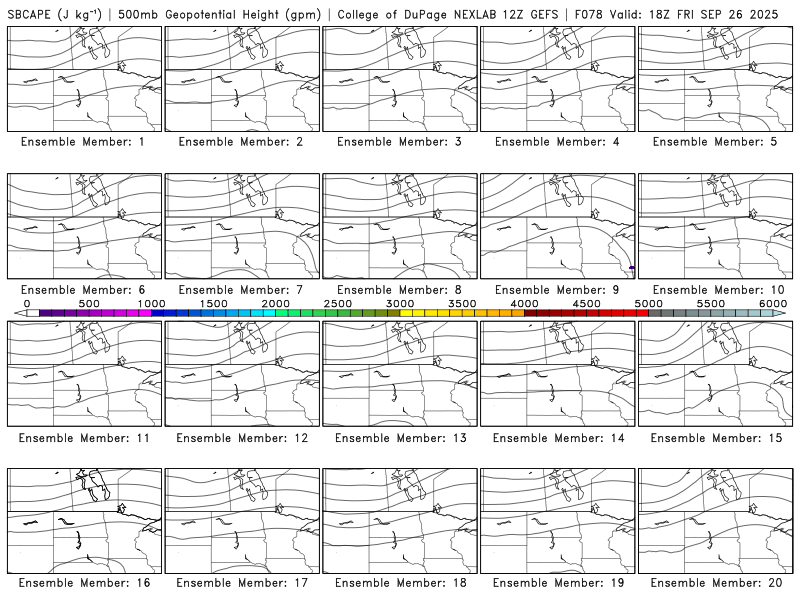 SBCAPE (J kg$^{-1}$) | 500mb Geopotential Height (gpm) | College of DuPage NEXLAB 12Z GEFS | F078 Valid: 18Z FRI SEP 26 2025

Ensemble Member: 1
Ensemble Member: 2
Ensemble Member: 3
Ensemble Member: 4
Ensemble Member: 5

Ensemble Member: 6
Ensemble Member: 7
Ensemble Member: 8
Ensemble Member: 9
Ensemble Member: 10

0 500 1000 1500 2000 2500 3000 3500 4000 4500 5000 5500 6000

Ensemble Member: 11
Ensemble Member: 12
Ensemble Member: 13
Ensemble Member: 14
Ensemble Member: 15

Ensemble Member: 16
Ensemble Member: 17
Ensemble Member: 18
Ensemble Member: 19
Ensemble Member: 20